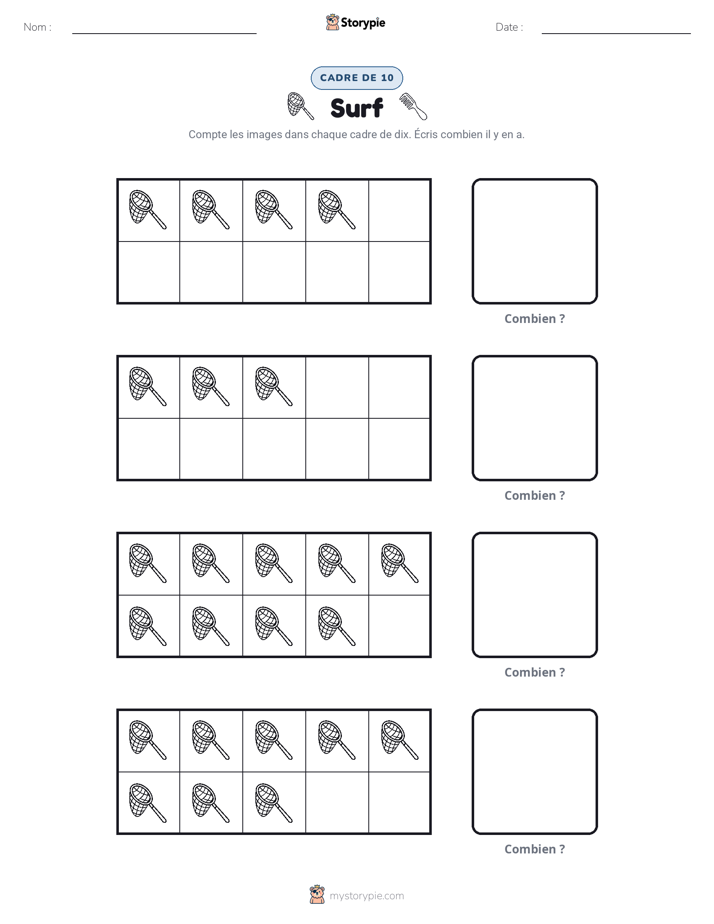 Nom : ____

Storypie

Date : ____

CADRE DE 10

Surf

Compte les images dans chaque cadre de dix. Écris combien il y en a.

Combien ?

Combien ?

Combien ?

Combien ?

mystorypie.com